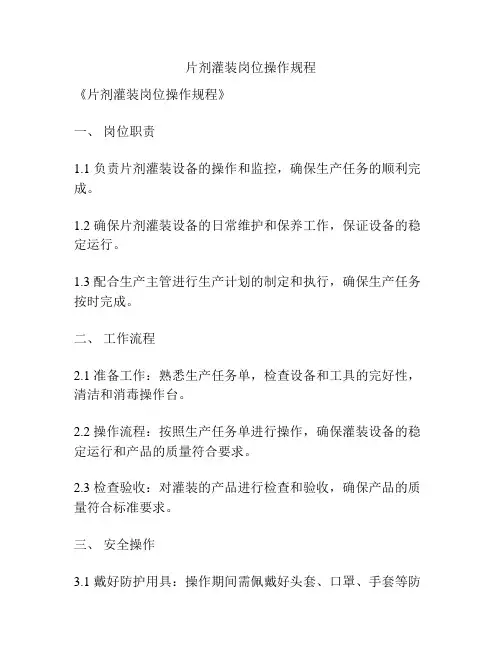 片剂灌装岗位操作规程

《片剂灌装岗位操作规程》

一、 岗位职责

1.1 负责片剂灌装设备的操作和监控，确保生产任务的顺利完成。

1.2 确保片剂灌装设备的日常维护和保养工作，保证设备的稳定运行。

1.3 配合生产主管进行生产计划的制定和执行，确保生产任务按时完成。

二、 工作流程

2.1 准备工作：熟悉生产任务单，检查设备和工具的完好性，清洁和消毒操作台。

2.2 操作流程：按照生产任务单进行操作，确保灌装设备的稳定运行和产品的质量符合要求。

2.3 检查验收：对灌装的产品进行检查和验收，确保产品的质量符合标准要求。

三、 安全操作

3.1 戴好防护用具：操作期间需佩戴好头套、口罩、手套等防